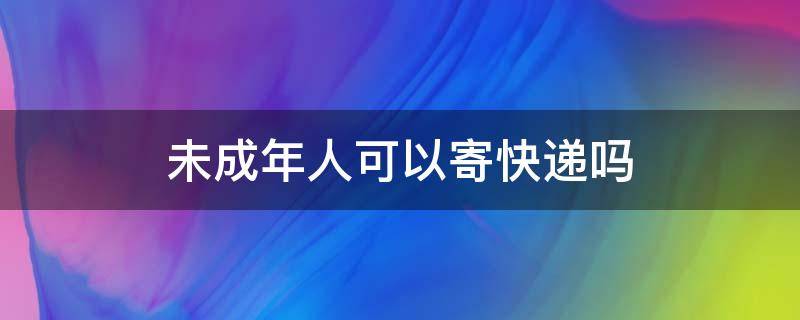 未成年人可以寄快递吗